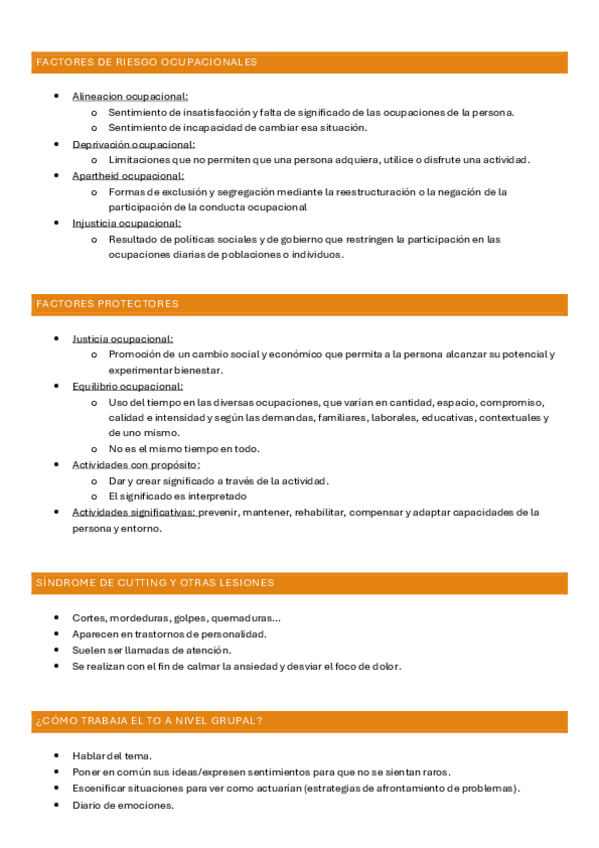 FACTORES DE RIESGO OCUPACIONALES

- Alineacion ocupacional:
  - Sentimiento de insatisfacción y falta de significado de las ocupaciones de la persona.
  - Sentimiento de incapacidad de cambiar esa situación.
- Deprivación ocupacional:
  - Limitaciones que no permiten que una persona adquiera, utilice o disfrute una actividad.
- Apartheid ocupacional:
  - Formas de exclusión y segregación mediante la reestructuración o la negación de la participación de la conducta ocupacional
- Injusticia ocupacional:
  - Resultado de políticas sociales y de gobierno que restringen la participación en las ocupaciones diarias de poblaciones o individuos.

FACTORES PROTECTORES

- Justicia ocupacional:
  - Promoción de un cambio social y económico que permita a la persona alcanzar su potencial y experimentar bienestar.
- Equilibrio ocupacional:
  - Uso del tiempo en las diversas ocupaciones, que varían en cantidad, espacio, compromiso, calidad e intensidad y según las demandas, familiares, laborales, educativas, contextuales y de uno mismo.
  - No es el mismo tiempo en todo.
- Actividades con propósito:
  - Dar y crear significado a través de la actividad.
  - El significado es interpretado
- Actividades significativas: prevenir, mantener, rehabilitar, compensar y adaptar capacidades de la persona y entorno.

SÍNDROME DE CUTTING Y OTRAS LESIONES

- Cortes, mordeduras, golpes, quemaduras…
- Aparecen en trastornos de personalidad.
- Suelen ser llamadas de atención.
- Se realizan con el fin de calmar la ansiedad y desviar el foco de dolor.

¿CÓMO TRABAJA EL TO A NIVEL GRUPAL?

- Hablar del tema.
- Poner en común sus ideas/expresen sentimientos para que no se sientan raros.
- Escenificar situaciones para ver como actuarían (estrategias de afrontamiento de problemas).
- Diario de emociones.